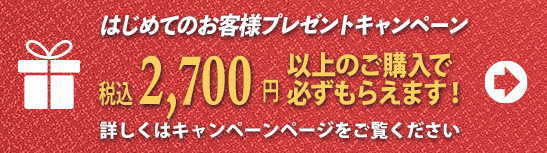 はじめてのお客様プレゼントキャンペーン

税込 2,700 円 以上のご購入で必ずもらえます！

詳しくはキャンペーンページをご覧ください